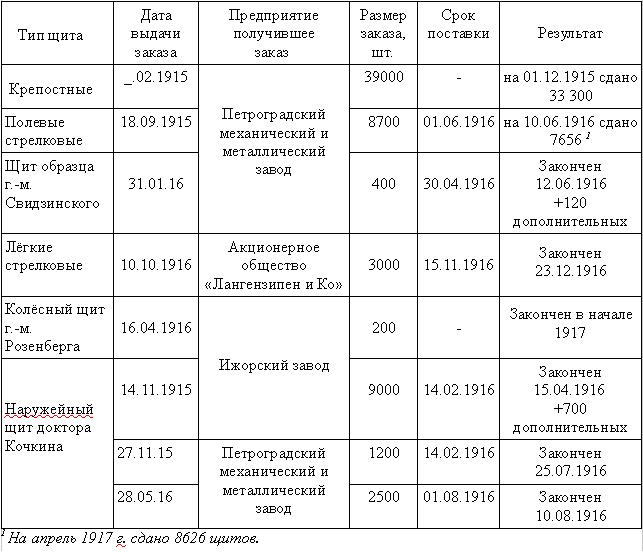 | Тип щита | Дата выдачи заказа | Предприятие получившее заказ | Размер заказа, шт. | Срок поставки | Результат |
|---|---|---|---|---|---|
| Крепостные | _.02.1915 | Петроградский механический и металлический завод | 39000 | - | на 01.12.1915 сдано 33 300 |
| Полевые стрелковые | 18.09.1915 | Петроградский механический и металлический завод | 8700 | 01.06.1916 | на 10.06.1916 сдано 7656 $^1$ |
| Щит образца г.-м. Свидзинского | 31.01.16 | Петроградский механический и металлический завод | 400 | 30.04.1916 | Закончен 12.06.1916 +120 дополнительных |
| Лёгкие стрелковые | 10.10.1916 | Акционерное общество «Лангензипен и Ко» | 3000 | 15.11.1916 | Закончен 23.12.1916 |
| Колёсный щит г.-м. Розенберга | 16.04.1916 | Ижорский завод | 200 | - | Закончен в начале 1917 |
| Наружейный щит доктора Кочкина | 14.11.1915 | Ижорский завод | 9000 | 14.02.1916 | Закончен 15.04.1916 +700 дополнительных |
| Наружейный щит доктора Кочкина | 27.11.15 | Петроградский механический и металлический завод | 1200 | 14.02.1916 | Закончен 25.07.1916 |
| Наружейный щит доктора Кочкина | 28.05.16 | Петроградский механический и металлический завод | 2500 | 01.08.1916 | Закончен 10.08.1916 |

$^1$ На апрель 1917 г. сдано 8626 щитов.